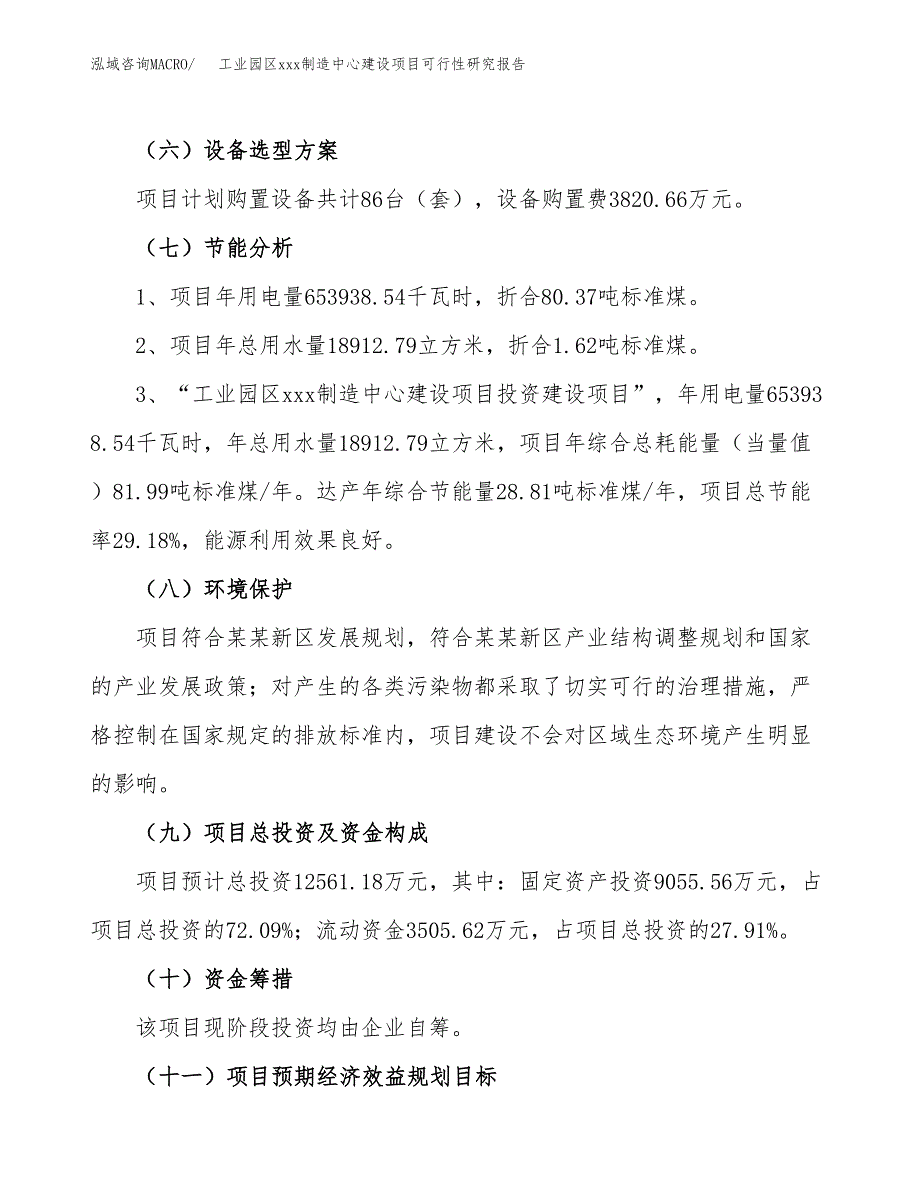 泓域咨询MACRO/　工业园区xxx制造中心建设项目可行性研究报告

（六）设备选型方案

项目计划购置设备共计86台（套），设备购置费3820.66万元。

（七）节能分析

1、项目年用电量653938.54千瓦时，折合80.37吨标准煤。

2、项目年总用水量18912.79立方米，折合1.62吨标准煤。

3、“工业园区xxx制造中心建设项目投资建设项目”，年用电量653938.54千瓦时，年总用水量18912.79立方米，项目年综合总耗能量（当量值）81.99吨标准煤/年。达产年综合节能量28.81吨标准煤/年，项目总节能率29.18%，能源利用效果良好。

（八）环境保护

项目符合某某新区发展规划，符合某某新区产业结构调整规划和国家的产业发展政策；对产生的各类污染物都采取了切实可行的治理措施，严格控制在国家规定的排放标准内，项目建设不会对区域生态环境产生明显的影响。

（九）项目总投资及资金构成

项目预计总投资12561.18万元，其中：固定资产投资9055.56万元，占项目总投资的72.09%；流动资金3505.62万元，占项目总投资的27.91%。

（十）资金筹措

该项目现阶段投资均由企业自筹。

（十一）项目预期经济效益规划目标